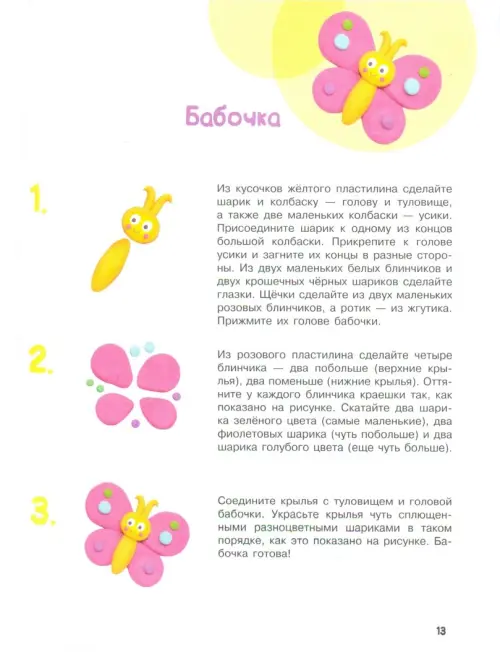 Бабочка

1.

Из кусочков жёлтого пластилина сделайте шарик и колбаску — голову и туловище, а также две маленьких колбаски — усики. Присоедините шарик к одному из концов большой колбаски. Прикрепите к голове усики и загните их концы в разные стороны. Из двух маленьких белых блинчиков и двух крошечных чёрных шариков сделайте глазки. Щёчки сделайте из двух маленьких розовых блинчиков, а ротик — из жгутика. Прижмите их голове бабочки.

2.

Из розового пластилина сделайте четыре блинчика — два побольше (верхние крылья), два поменьше (нижние крылья). Оттяните у каждого блинчика краешки так, как показано на рисунке. Скатайте два шарика зелёного цвета (самые маленькие), два фиолетовых шарика (чуть побольше) и два шарика голубого цвета (еще чуть больше).

3.

Соедините крылья с туловищем и головой бабочки. Украсьте крылья чуть сплющенными разноцветными шариками в таком порядке, как это показано на рисунке. Бабочка готова!

13